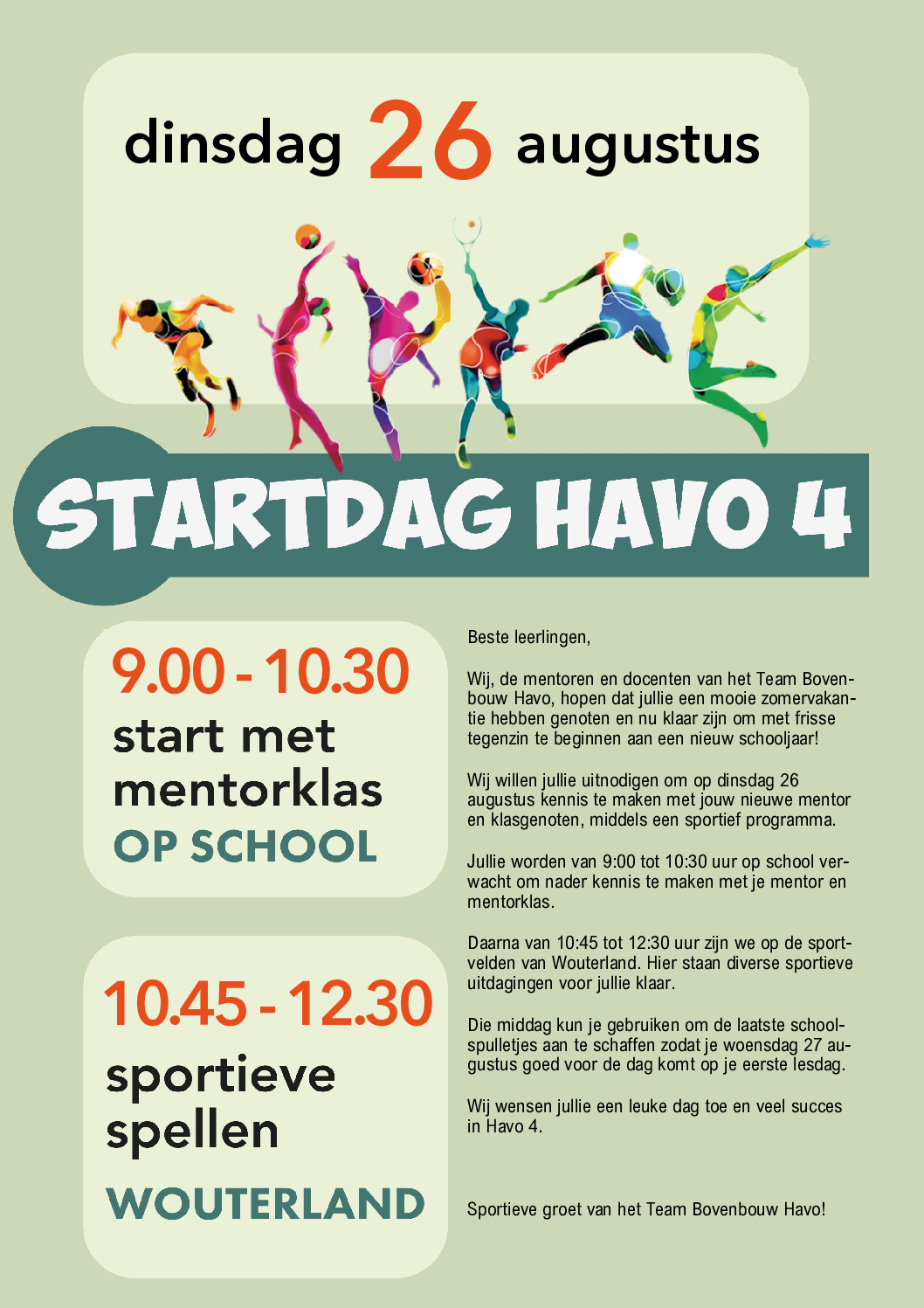 dinsdag 26 augustus

STARTDAG HAVO 4

9.00 - 10.30
start met mentorklas
OP SCHOOL

10.45 - 12.30
sportieve spellen
WOUTERLAND

Beste leerlingen,

Wij, de mentoren en docenten van het Team Bovenbouw Havo, hopen dat jullie een mooie zomervakantie hebben genoten en nu klaar zijn om met frisse tegenzin te beginnen aan een nieuw schooljaar!

Wij willen jullie uitnodigen om op dinsdag 26 augustus kennis te maken met jouw nieuwe mentor en klasgenoten, middels een sportief programma.

Jullie worden van 9:00 tot 10:30 uur op school verwacht om nader kennis te maken met je mentor en mentorklas.

Daarna van 10:45 tot 12:30 uur zijn we op de sportvelden van Wouterland. Hier staan diverse sportieve uitdagingen voor jullie klaar.

Die middag kun je gebruiken om de laatste schoolspulletjes aan te schaffen zodat je woensdag 27 augustus goed voor de dag komt op je eerste lesdag.

Wij wensen jullie een leuke dag toe en veel succes in Havo 4.

Sportieve groet van het Team Bovenbouw Havo!